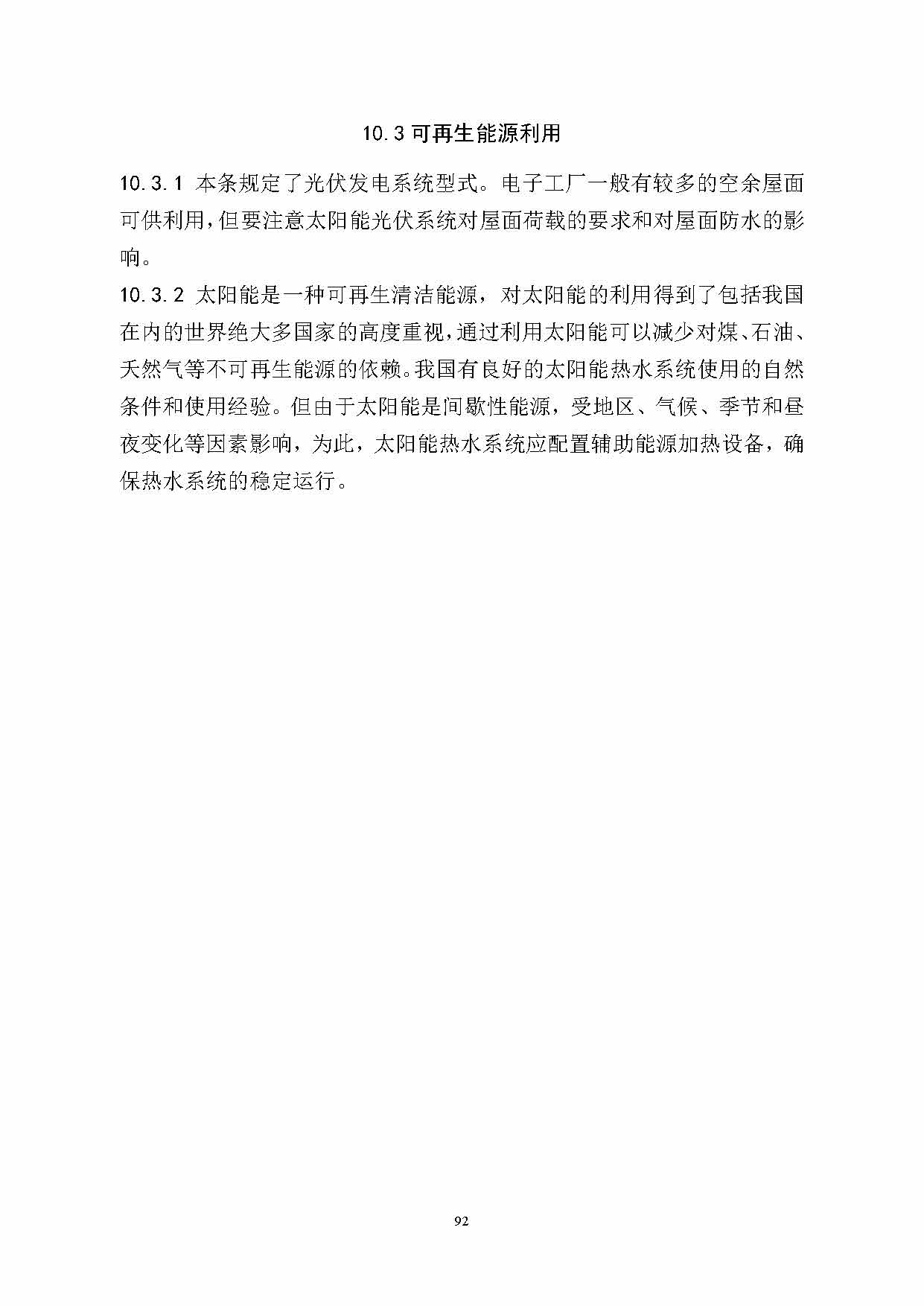 10.3 可再生能源利用

10.3.1 本条规定了光伏发电系统型式。电子工厂一般有较多的空余屋面可供利用，但要注意太阳能光伏系统对屋面荷载的要求和对屋面防水的影响。

10.3.2 太阳能是一种可再生清洁能源，对太阳能的利用得到了包括我国在内的世界绝大多国家的高度重视，通过利用太阳能可以减少对煤、石油、天然气等不可再生能源的依赖。我国有良好的太阳能热水系统使用的自然条件和使用经验。但由于太阳能是间歇性能源，受地区、气候、季节和昼夜变化等因素影响，为此，太阳能热水系统应配置辅助能源加热设备，确保热水系统的稳定运行。

92